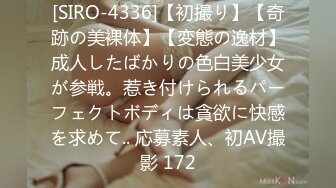 [SIRO-4336]【初撮り】【奇跡の美裸体】【変態の逸材】成人したばかりの色白美少女が参戦。惹き付けられるパーフェクトボディは貪欲に快感を求めて.. 応募素人、初AV撮影 172

MissKON.com